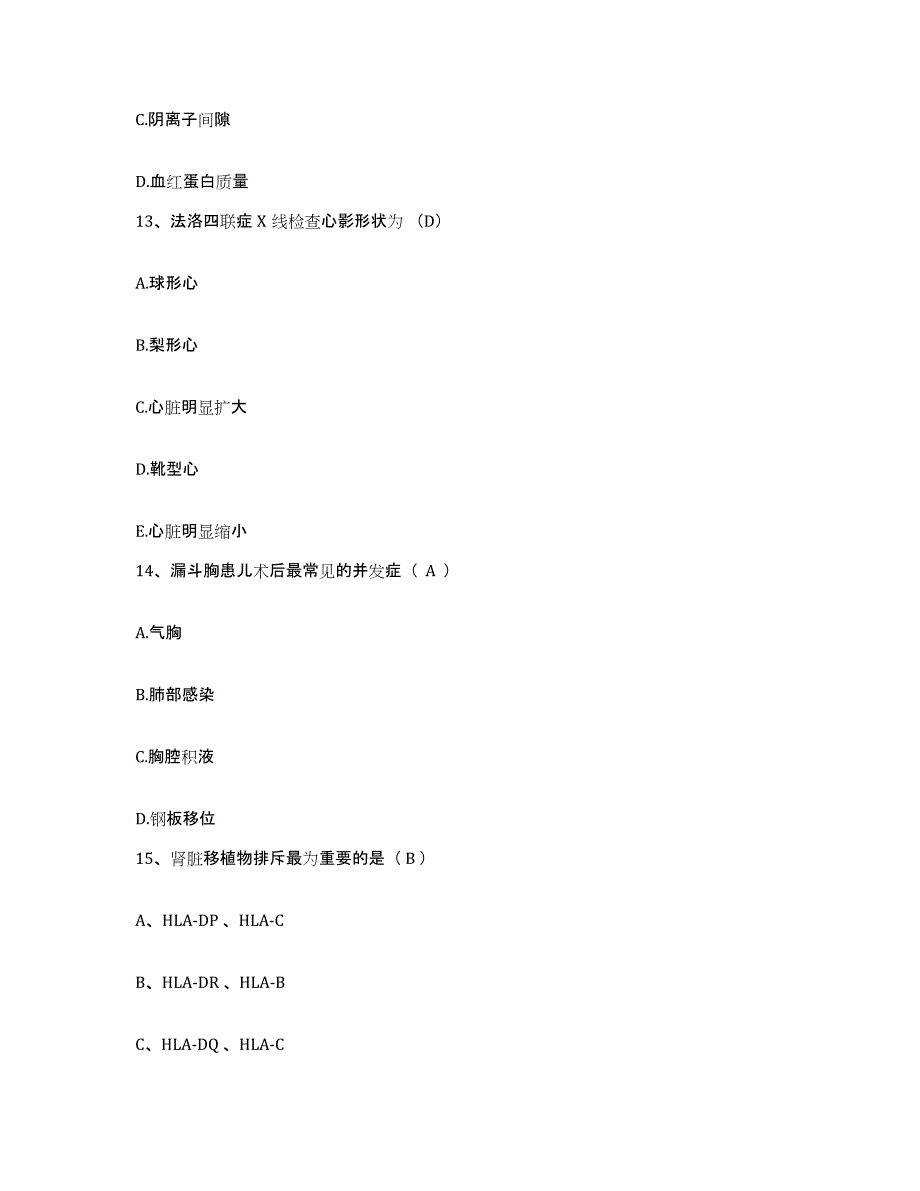 C.阴离子间隙

D.血红蛋白质量

13、法洛四联症 X 线检查心影形状为 （D）

A.球形心

B.梨形心

C.心脏明显扩大

D.靴型心

E.心脏明显缩小

14、漏斗胸患儿术后最常见的并发症（ A ）

A.气胸

B.肺部感染

C.胸腔积液

D.钢板移位

15、肾脏移植物排斥最为重要的是（ B ）

A、HLA-DP 、HLA-C

B、HLA-DR 、HLA-B

C、HLA-DQ 、HLA-C